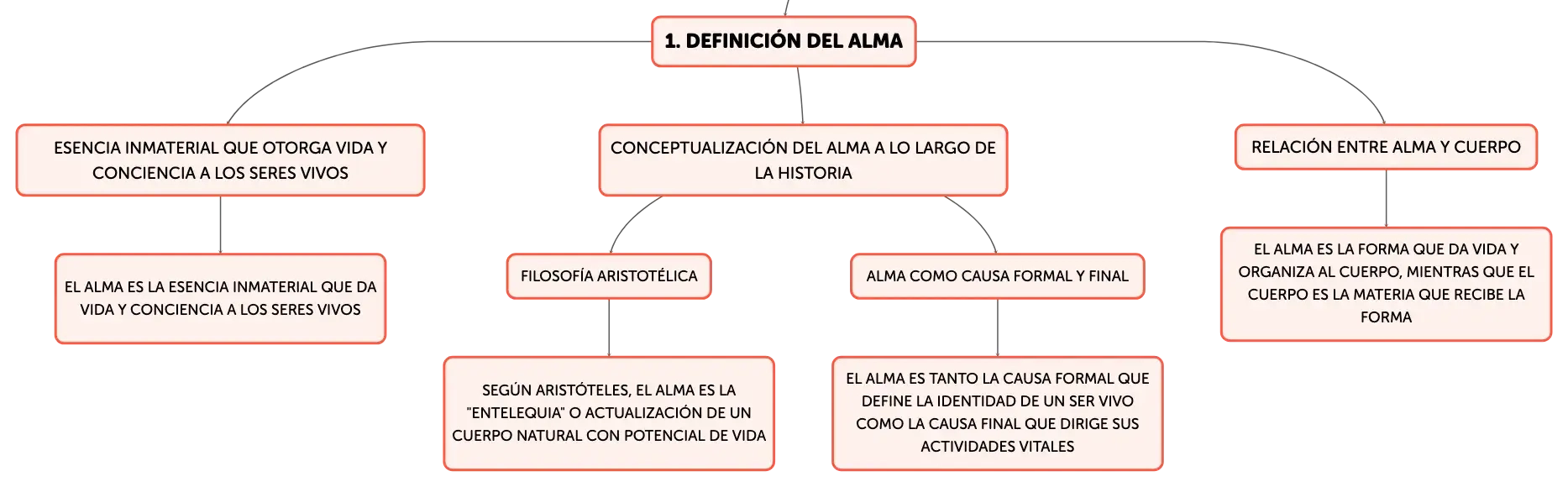 1. DEFINICIÓN DEL ALMA

ESENCIA INMATERIAL QUE OTORGA VIDA Y CONCIENCIA A LOS SERES VIVOS

EL ALMA ES LA ESENCIA INMATERIAL QUE DA VIDA Y CONCIENCIA A LOS SERES VIVOS

CONCEPTUALIZACIÓN DEL ALMA A LO LARGO DE LA HISTORIA

FILOSOFÍA ARISTOTÉLICA

SEGÚN ARISTÓTELES, EL ALMA ES LA "ENTELEQUIA" O ACTUALIZACIÓN DE UN CUERPO NATURAL CON POTENCIAL DE VIDA

ALMA COMO CAUSA FORMAL Y FINAL

EL ALMA ES TANTO LA CAUSA FORMAL QUE DEFINE LA IDENTIDAD DE UN SER VIVO COMO LA CAUSA FINAL QUE DIRIGE SUS ACTIVIDADES VITALES

RELACIÓN ENTRE ALMA Y CUERPO

EL ALMA ES LA FORMA QUE DA VIDA Y ORGANIZA AL CUERPO, MIENTRAS QUE EL CUERPO ES LA MATERIA QUE RECIBE LA FORMA